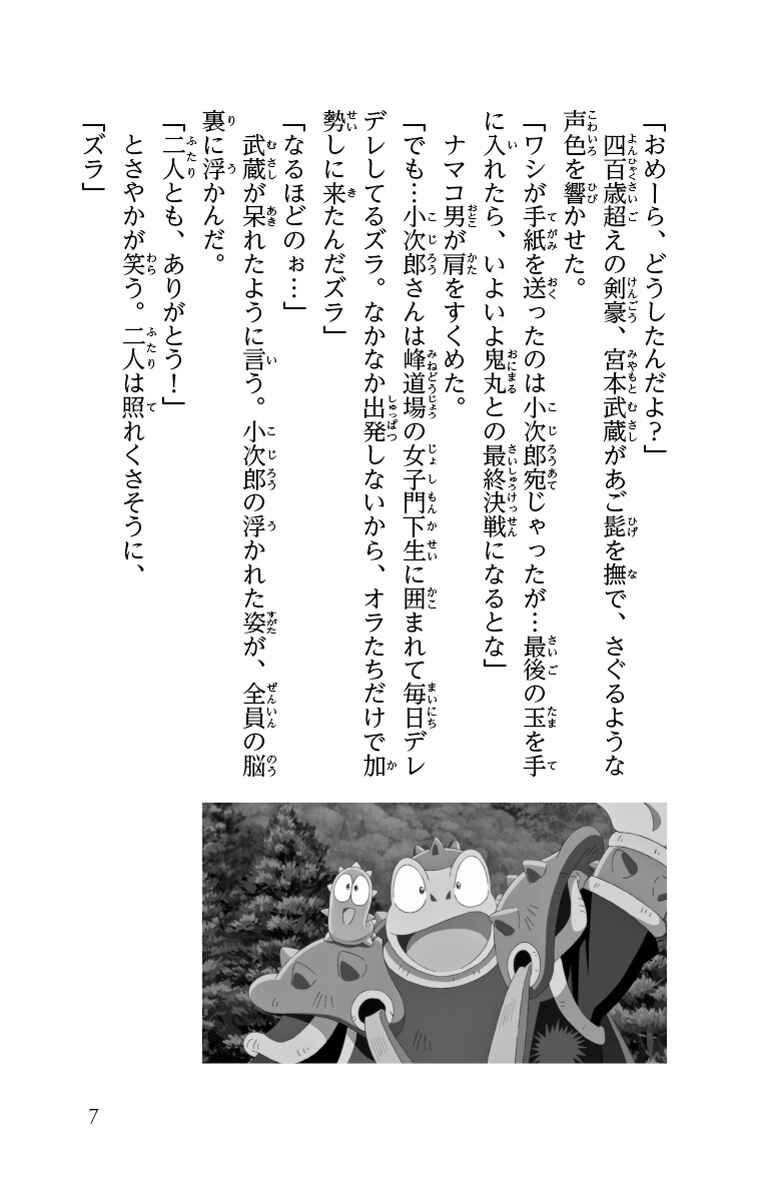 「おめーら、どうしたんだよ？」
四百歳超えの剣豪、宮本武蔵があご髭を撫で、さぐるような声色を響かせた。

「ワシが手紙を送ったのは小次郎宛じゃったが…最後の玉を手に入れたら、いよいよ鬼丸との最終決戦になるとな」
ナマコ男が肩をすくめた。

「でも…小次郎さんは峰道場の女子門下生に囲まれて毎日デレデレしてるズラ。なかなか出発しないから、オラたちだけで加勢しに来たんだズラ」

「なるほどのぉ…」
武蔵が呆れたように言う。小次郎の浮かれた姿が、全員の脳裏に浮かんだ。

「二人とも、ありがとう！」
とさやかが笑う。二人は照れくさそうに、

「ズラ」

7